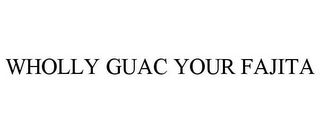 WHOLLY GUAC YOUR FAJITA